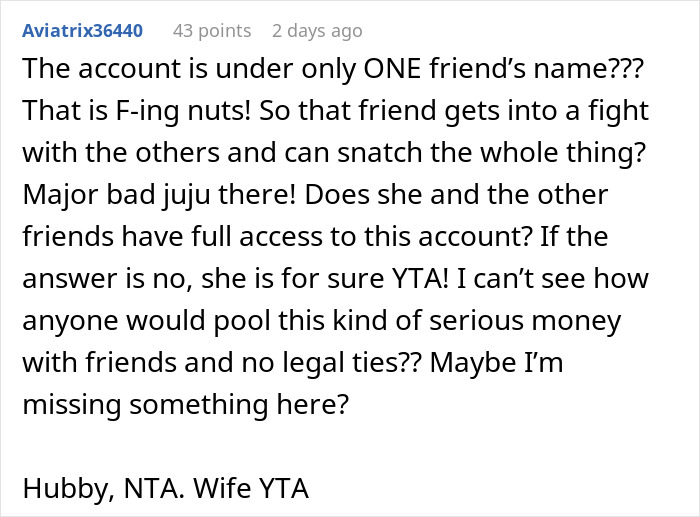 Aviatrix36440 43 points 2 days ago

The account is under only ONE friend’s name??? That is F-ing nuts! So that friend gets into a fight with the others and can snatch the whole thing? Major bad juju there! Does she and the other friends have full access to this account? If the answer is no, she is for sure YTA! I can’t see how anyone would pool this kind of serious money with friends and no legal ties?? Maybe I’m missing something here?

Hubby, NTA. Wife YTA